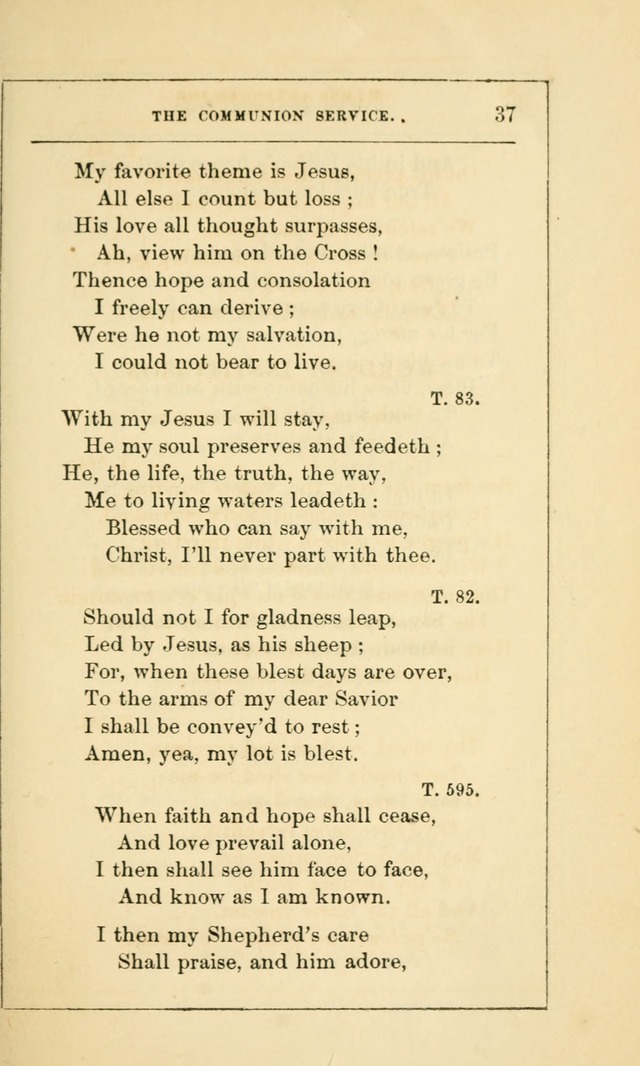 THE COMMUNION SERVICE. 37

My favorite theme is Jesus,
All else I count but loss ;
His love all thought surpasses,
Ah, view him on the Cross !
Thence hope and consolation
I freely can derive ;
Were he not my salvation,
I could not bear to live.

T. 83.

With my Jesus I will stay,
He my soul preserves and feedeth ;
He, the life, the truth, the way,
Me to living waters leadeth :
Blessed who can say with me,
Christ, I'll never part with thee.

T. 82.

Should not I for gladness leap,
Led by Jesus, as his sheep ;
For, when these blest days are over,
To the arms of my dear Savior
I shall be convey'd to rest ;
Amen, yea, my lot is blest.

T. 595.

When faith and hope shall cease,
And love prevail alone,
I then shall see him face to face,
And know as I am known.

I then my Shepherd's care
Shall praise, and him adore,